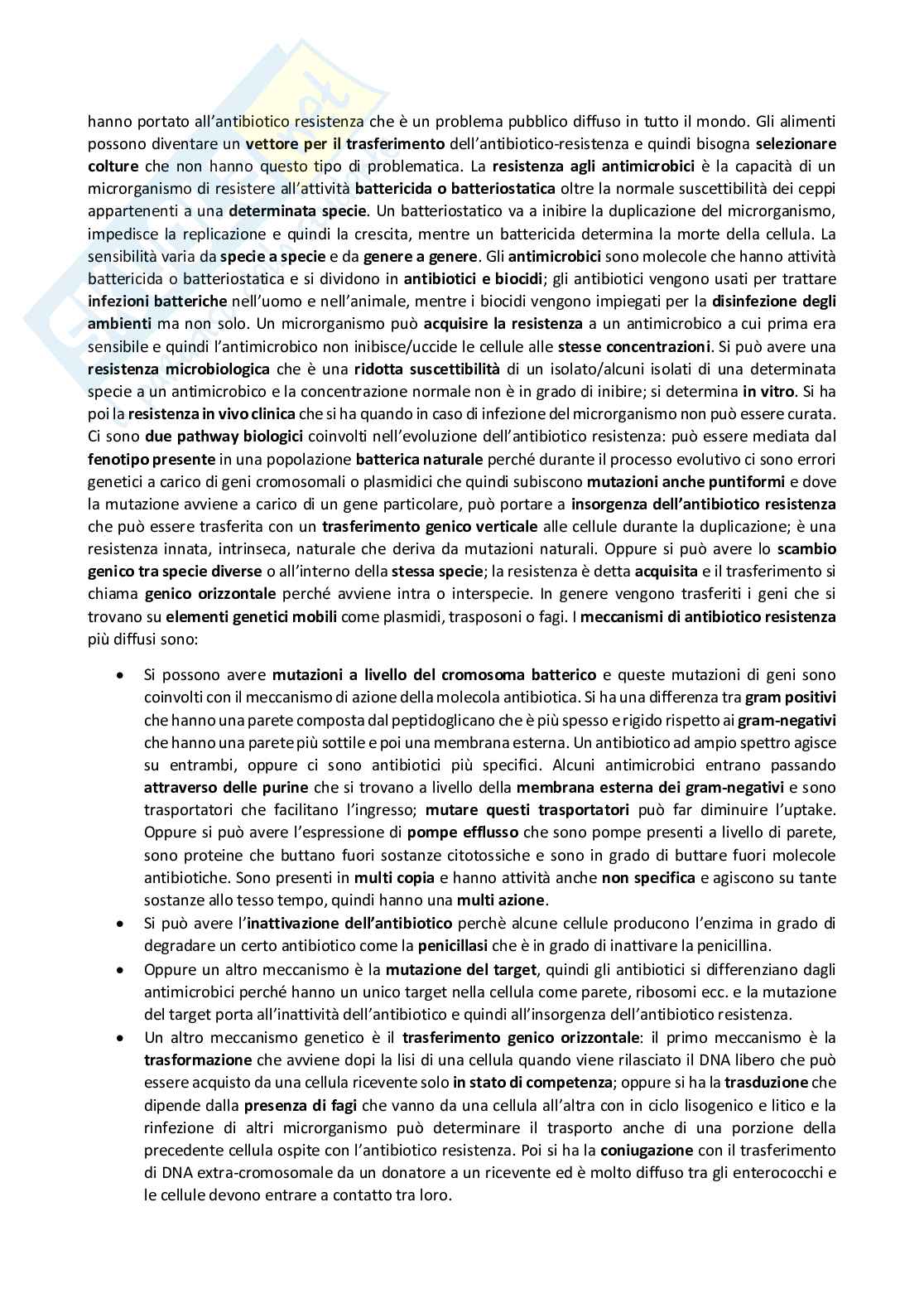 hanno portato all'antibiotico resistenza che è un problema pubblico diffuso in tutto il mondo. Gli alimenti possono diventare un vettore per il trasferimento dell'antibiotico-resistenza e quindi bisogna selezionare colture che non hanno questo tipo di problematica. La resistenza agli antimicrobici è la capacità di un microrganismo di resistere all'attività battericida o batteriostatica oltre la normale suscettibilità dei ceppi appartenenti a una determinata specie. Un batteriostatico va a inibire la duplicazione del microrganismo, impedisce la replicazione e quindi la crescita, mentre un battericida determina la morte della cellula. La sensibilità varia da specie a specie e da genere a genere. Gli antimicrobici sono molecole che hanno attività battericida o batteriostatica e si dividono in antibiotici e biocidi; gli antibiotici vengono usati per trattare infezioni batteriche nell'uomo e nell'animale, mentre i biocidi vengono impiegati per la disinfezione degli ambienti ma non solo. Un microrganismo può acquisire la resistenza a un antimicrobico a cui prima era sensibile e quindi l'antimicrobico non inibisce/uccide le cellule alle stesse concentrazioni. Si può avere una resistenza microbiologica che è una ridotta suscettibilità di un isolato/alcuni isolati di una determinata specie a un antimicrobico e la concentrazione normale non è in grado di inibire; si determina in vitro. Si ha poi la resistenza in vivo clinica che si ha quando in caso di infezione del microrganismo non può essere curata. Ci sono due pathway biologici coinvolti nell'evoluzione dell'antibiotico resistenza: può essere mediata dal fenotipo presente in una popolazione batterica naturale perché durante il processo evolutivo ci sono errori genetici a carico di geni cromosomali o plasmidici che quindi subiscono mutazioni anche puntiformi e dove la mutazione avviene a carico di un gene particolare, può portare a insorgenza dell'antibiotico resistenza che può essere trasferita con un trasferimento genico verticale alle cellule durante la duplicazione; è una resistenza innata, intrinseca, naturale che deriva da mutazioni naturali. Oppure si può avere lo scambio genico tra specie diverse o all'interno della stessa specie; la resistenza è detta acquisita e il trasferimento si chiama genico orizzontale perché avviene intra o interspecie. In genere vengono trasferiti i geni che si trovano su elementi genetici mobili come plasmidi, trasposoni o fagi. I meccanismi di antibiotico resistenza più diffusi sono:

• Si possono avere mutazioni a livello del cromosoma batterico e queste mutazioni di geni sono coinvolti con il meccanismo di azione della molecola antibiotica. Si ha una differenza tra gram positivi che hanno una parete composta dal peptidoglicano che è più spesso e rigido rispetto ai gram-negativi che hanno una parete più sottile e poi una membrana esterna. Un antibiotico ad ampio spettro agisce su entrambi, oppure ci sono antibiotici più specifici. Alcuni antimicrobici entrano passando attraverso delle purine che si trovano a livello della membrana esterna dei gram-negativi e sono trasportatori che facilitano l'ingresso; mutare questi trasportatori può far diminuire l'uptake. Oppure si può avere l'espressione di pompe efflusso che sono pompe presenti a livello di parete, sono proteine che buttano fuori sostanze citotossiche e sono in grado di buttare fuori molecole antibiotiche. Sono presenti in multi copia e hanno attività anche non specifica e agiscono su tante sostanze allo tesso tempo, quindi hanno una multi azione.
• Si può avere l'inattivazione dell'antibiotico perchè alcune cellule producono l'enzima in grado di degradare un certo antibiotico come la penicillasi che è in grado di inattivare la penicillina.
• Oppure un altro meccanismo è la mutazione del target, quindi gli antibiotici si differenziano dagli antimicrobici perché hanno un unico target nella cellula come parete, ribosomi ecc. e la mutazione del target porta all'inattività dell'antibiotico e quindi all'insorgenza dell'antibiotico resistenza.
• Un altro meccanismo genetico è il trasferimento genico orizzontale: il primo meccanismo è la trasformazione che avviene dopi la lisi di una cellula quando viene rilasciato il DNA libero che può essere acquisto da una cellula ricevente solo in stato di competenza; oppure si ha la trasduzione che dipende dalla presenza di fagi che vanno da una cellula all'altra con in ciclo lisogenico e litico e la rinfezione di altri microrganismo può determinare il trasporto anche di una porzione della precedente cellula ospite con l'antibiotico resistenza. Poi si ha la coniugazione con il trasferimento di DNA extra-cromosomale da un donatore a un ricevente ed è molto diffuso tra gli enterococchi e le cellule devono entrare a contatto tra loro.